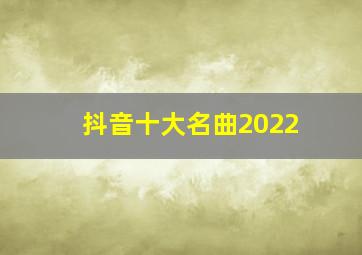 抖音十大名曲2022